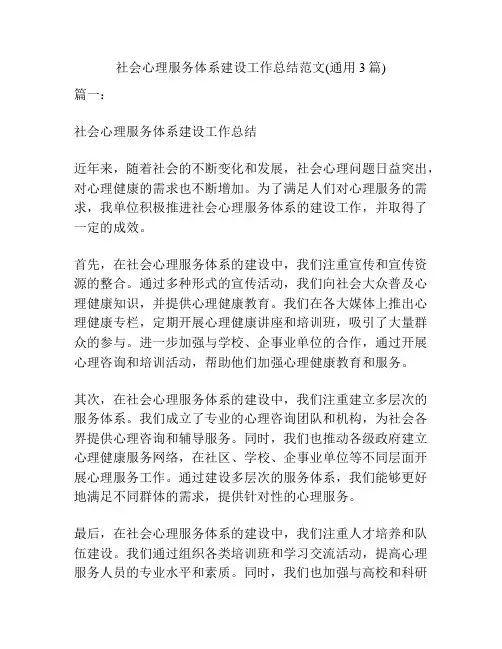 社会心理服务体系建设工作总结范文(通用 3 篇)

篇一：

社会心理服务体系建设工作总结

近年来，随着社会的不断变化和发展，社会心理问题日益突出，对心理健康的需求也不断增加。为了满足人们对心理服务的需求，我单位积极推进社会心理服务体系的建设工作，并取得了一定的成效。

首先，在社会心理服务体系的建设中，我们注重宣传和宣传资源的整合。通过多种形式的宣传活动，我们向社会大众普及心理健康知识，并提供心理健康教育。我们在各大媒体上推出心理健康专栏，定期开展心理健康讲座和培训班，吸引了大量群众的参与。进一步加强与学校、企事业单位的合作，通过开展心理咨询和培训活动，帮助他们加强心理健康教育和服务。

其次，在社会心理服务体系的建设中，我们注重建立多层次的服务体系。我们成立了专业的心理咨询团队和机构，为社会各界提供心理咨询和辅导服务。同时，我们也推动各级政府建立心理健康服务网络，在社区、学校、企事业单位等不同层面开展心理服务工作。通过建设多层次的服务体系，我们能够更好地满足不同群体的需求，提供针对性的心理服务。

最后，在社会心理服务体系的建设中，我们注重人才培养和队伍建设。我们通过组织各类培训班和学习交流活动，提高心理服务人员的专业水平和素质。同时，我们也加强与高校和科研